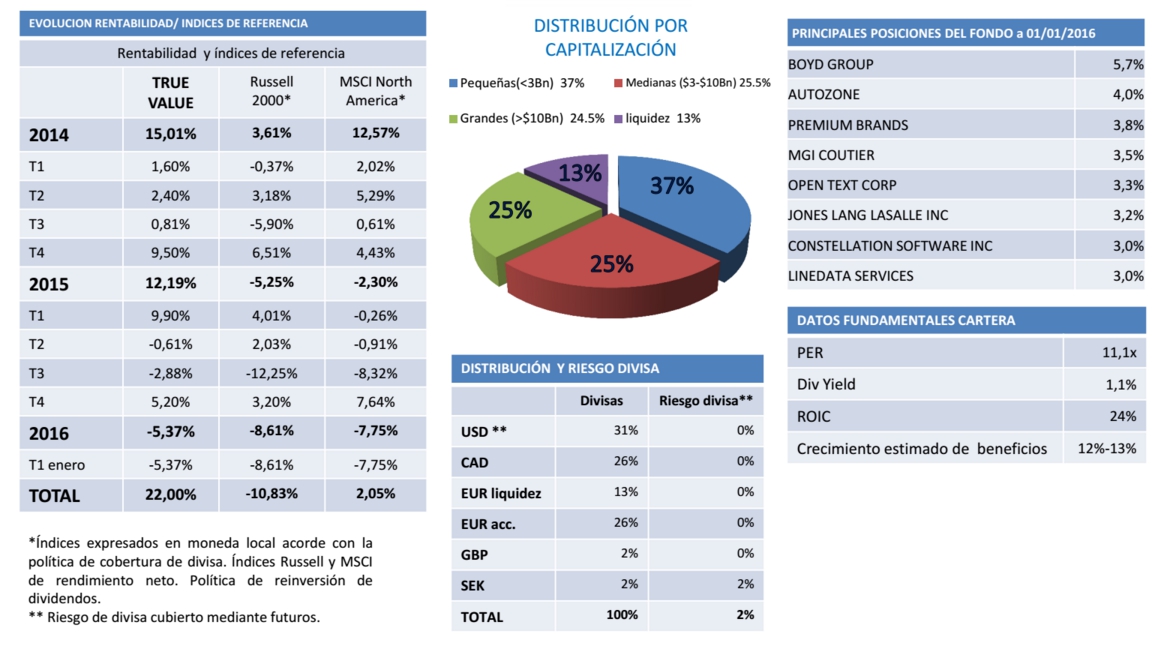 EVOLUCION RENTABILIDAD/ INDICES DE REFERENCIA

Rentabilidad y índices de referencia

| | TRUE VALUE | Russell 2000* | MSCI North America* |
|---|---|---|---|
| 2014 | 15,01% | 3,61% | 12,57% |
| T1 | 1,60% | -0,37% | 2,02% |
| T2 | 2,40% | 3,18% | 5,29% |
| T3 | 0,81% | -5,90% | 0,61% |
| T4 | 9,50% | 6,51% | 4,43% |
| 2015 | 12,19% | -5,25% | -2,30% |
| T1 | 9,90% | 4,01% | -0,26% |
| T2 | -0,61% | 2,03% | -0,91% |
| T3 | -2,88% | -12,25% | -8,32% |
| T4 | 5,20% | 3,20% | 7,64% |
| 2016 | -5,37% | -8,61% | -7,75% |
| T1 enero | -5,37% | -8,61% | -7,75% |
| TOTAL | 22,00% | -10,83% | 2,05% |

*Índices expresados en moneda local acorde con la política de cobertura de divisa. Índices Russell y MSCI de rendimiento neto. Política de reinversión de dividendos.
** Riesgo de divisa cubierto mediante futuros.

DISTRIBUCIÓN POR CAPITALIZACIÓN

Pequeñas(<3Bn) 37%
Medianas ($3-$10Bn) 25.5%
Grandes (>$10Bn) 24.5%
liquidez 13%

13%
37%
25%
25%

DISTRIBUCIÓN Y RIESGO DIVISA

| | Divisas | Riesgo divisa** |
|---|---|---|
| USD ** | 31% | 0% |
| CAD | 26% | 0% |
| EUR liquidez | 13% | 0% |
| EUR acc. | 26% | 0% |
| GBP | 2% | 0% |
| SEK | 2% | 2% |
| TOTAL | 100% | 2% |

PRINCIPALES POSICIONES DEL FONDO a 01/01/2016

| | |
|---|---|
| BOYD GROUP | 5,7% |
| AUTOZONE | 4,0% |
| PREMIUM BRANDS | 3,8% |
| MGI COUTIER | 3,5% |
| OPEN TEXT CORP | 3,3% |
| JONES LANG LASALLE INC | 3,2% |
| CONSTELLATION SOFTWARE INC | 3,0% |
| LINEDATA SERVICES | 3,0% |

DATOS FUNDAMENTALES CARTERA

| | |
|---|---|
| PER | 11,1x |
| Div Yield | 1,1% |
| ROIC | 24% |
| Crecimiento estimado de beneficios | 12%-13% |